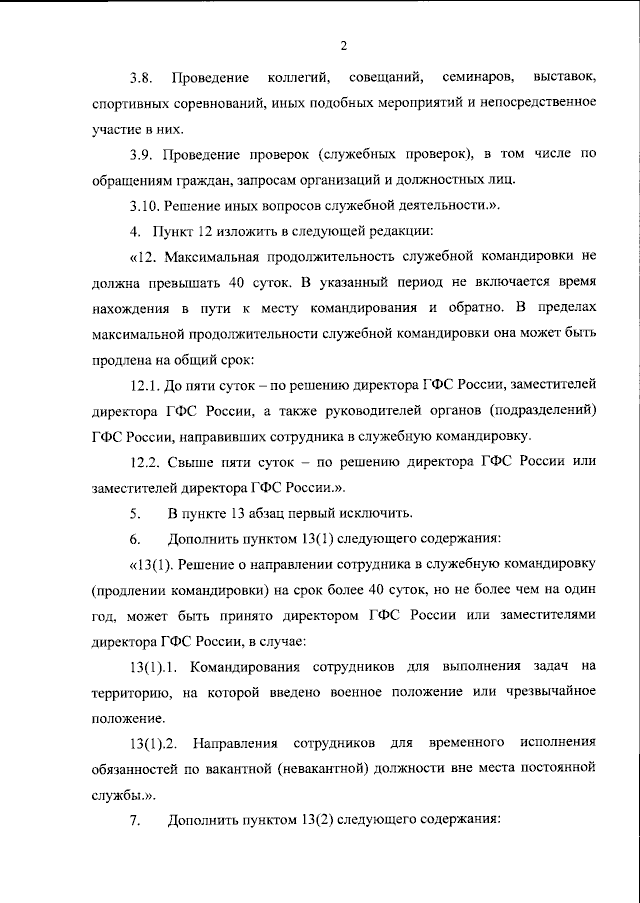 2

3.8. Проведение коллегий, совещаний, семинаров, выставок, спортивных соревнований, иных подобных мероприятий и непосредственное участие в них.

3.9. Проведение проверок (служебных проверок), в том числе по обращениям граждан, запросам организаций и должностных лиц.

3.10. Решение иных вопросов служебной деятельности.».

4. Пункт 12 изложить в следующей редакции:

«12. Максимальная продолжительность служебной командировки не должна превышать 40 суток. В указанный период не включается время нахождения в пути к месту командирования и обратно. В пределах максимальной продолжительности служебной командировки она может быть продлена на общий срок:

12.1. До пяти суток – по решению директора ГФС России, заместителей директора ГФС России, а также руководителей органов (подразделений) ГФС России, направивших сотрудника в служебную командировку.

12.2. Свыше пяти суток – по решению директора ГФС России или заместителей директора ГФС России.».

5. В пункте 13 абзац первый исключить.

6. Дополнить пунктом 13(1) следующего содержания:

«13(1). Решение о направлении сотрудника в служебную командировку (продлении командировки) на срок более 40 суток, но не более чем на один год, может быть принято директором ГФС России или заместителями директора ГФС России, в случае:

13(1).1. Командирования сотрудников для выполнения задач на территорию, на которой введено военное положение или чрезвычайное положение.

13(1).2. Направления сотрудников для временного исполнения обязанностей по вакантной (невакантной) должности вне места постоянной службы.».

7. Дополнить пунктом 13(2) следующего содержания: